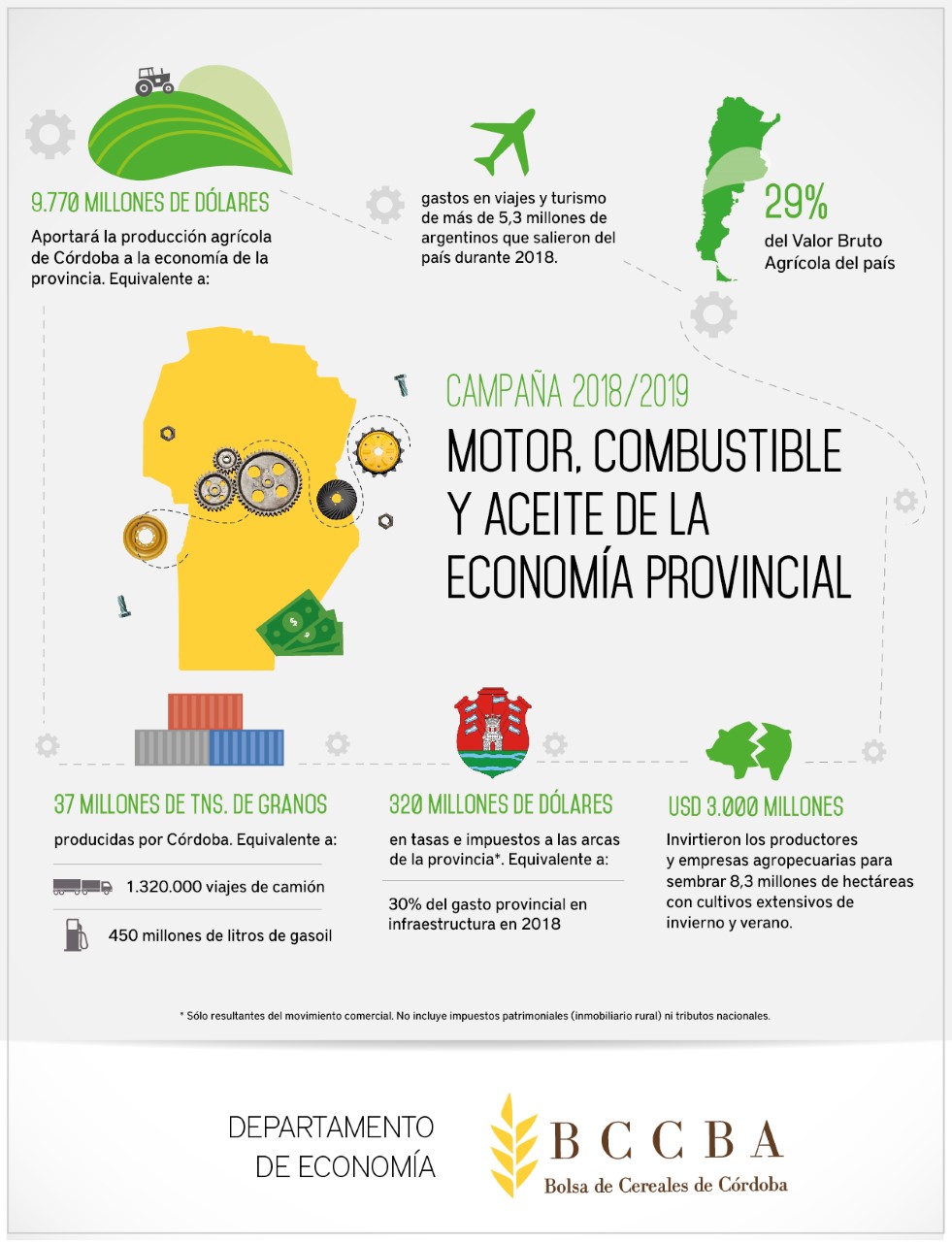 9.770 MILLONES DE DÓLARES

Aportará la producción agrícola de Córdoba a la economía de la provincia. Equivalente a:

gastos en viajes y turismo de más de 5,3 millones de argentinos que salieron del país durante 2018.

29%

del Valor Bruto Agrícola del país

CAMPAÑA 2018/2019

MOTOR, COMBUSTIBLE Y ACEITE DE LA ECONOMÍA PROVINCIAL

37 MILLONES DE TNS. DE GRANOS

producidas por Córdoba. Equivalente a:

1.320.000 viajes de camión

450 millones de litros de gasoil

320 MILLONES DE DÓLARES

en tasas e impuestos a las arcas de la provincia*. Equivalente a:

30% del gasto provincial en infraestructura en 2018

USD 3.000 MILLONES

Invirtieron los productores y empresas agropecuarias para sembrar 8,3 millones de hectáreas con cultivos extensivos de invierno y verano.

* Sólo resultantes del movimiento comercial. No incluye impuestos patrimoniales (inmobiliario rural) ni tributos nacionales.

DEPARTAMENTO DE ECONOMÍA

BCCBA

Bolsa de Cereales de Córdoba